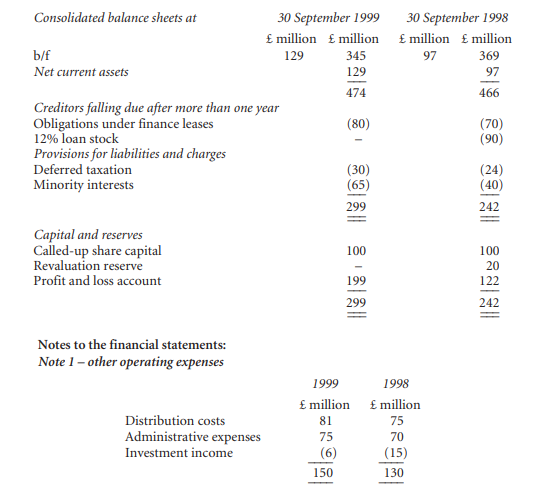 | Consolidated balance sheets at | 30 September 1999 | | 30 September 1998 | |
|---|---|---|---|---|
| | £ million | £ million | £ million | £ million |
| b/f | 129 | 345 | 97 | 369 |
| Net current assets | | 129 | | 97 |
| | | 474 | | 466 |
| Creditors falling due after more than one year | | | | |
| Obligations under finance leases | | (80) | | (70) |
| 12% loan stock | | – | | (90) |
| Provisions for liabilities and charges | | | | |
| Deferred taxation | | (30) | | (24) |
| Minority interests | | (65) | | (40) |
| | | 299 | | 242 |
| Capital and reserves | | | | |
| Called-up share capital | | 100 | | 100 |
| Revaluation reserve | | – | | 20 |
| Profit and loss account | | 199 | | 122 |
| | | 299 | | 242 |

Notes to the financial statements:
Note 1 – other operating expenses

| | 1999 | 1998 |
|---|---|---|
| | £ million | £ million |
| Distribution costs | 81 | 75 |
| Administrative expenses | 75 | 70 |
| Investment income | (6) | (15) |
| | 150 | 130 |